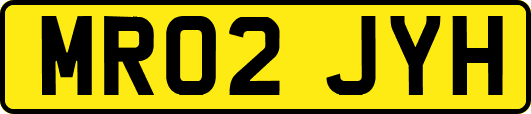 MR02 JYH